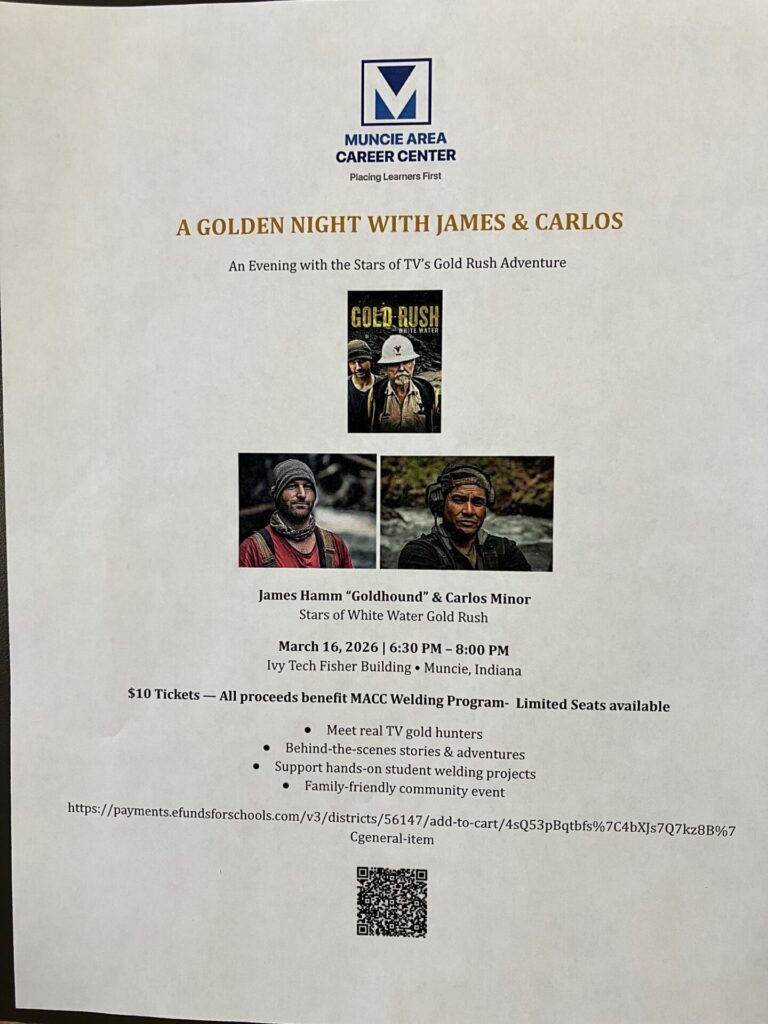 MUNCIE AREA
CAREER CENTER
Placing Learners First

A GOLDEN NIGHT WITH JAMES & CARLOS

An Evening with the Stars of TV's Gold Rush Adventure

GOLD RUSH
WHITE WATER

James Hamm "Goldhound" & Carlos Minor
Stars of White Water Gold Rush

March 16, 2026 | 6:30 PM – 8:00 PM
Ivy Tech Fisher Building • Muncie, Indiana

$10 Tickets — All proceeds benefit MACC Welding Program- Limited Seats available

• Meet real TV gold hunters
• Behind-the-scenes stories & adventures
• Support hands-on student welding projects
• Family-friendly community event

https://payments.efundsforschools.com/v3/districts/56147/add-to-cart/4sQ53pBqtbfs%7C4bXJs7Q7kz8B%7Cgeneral-item